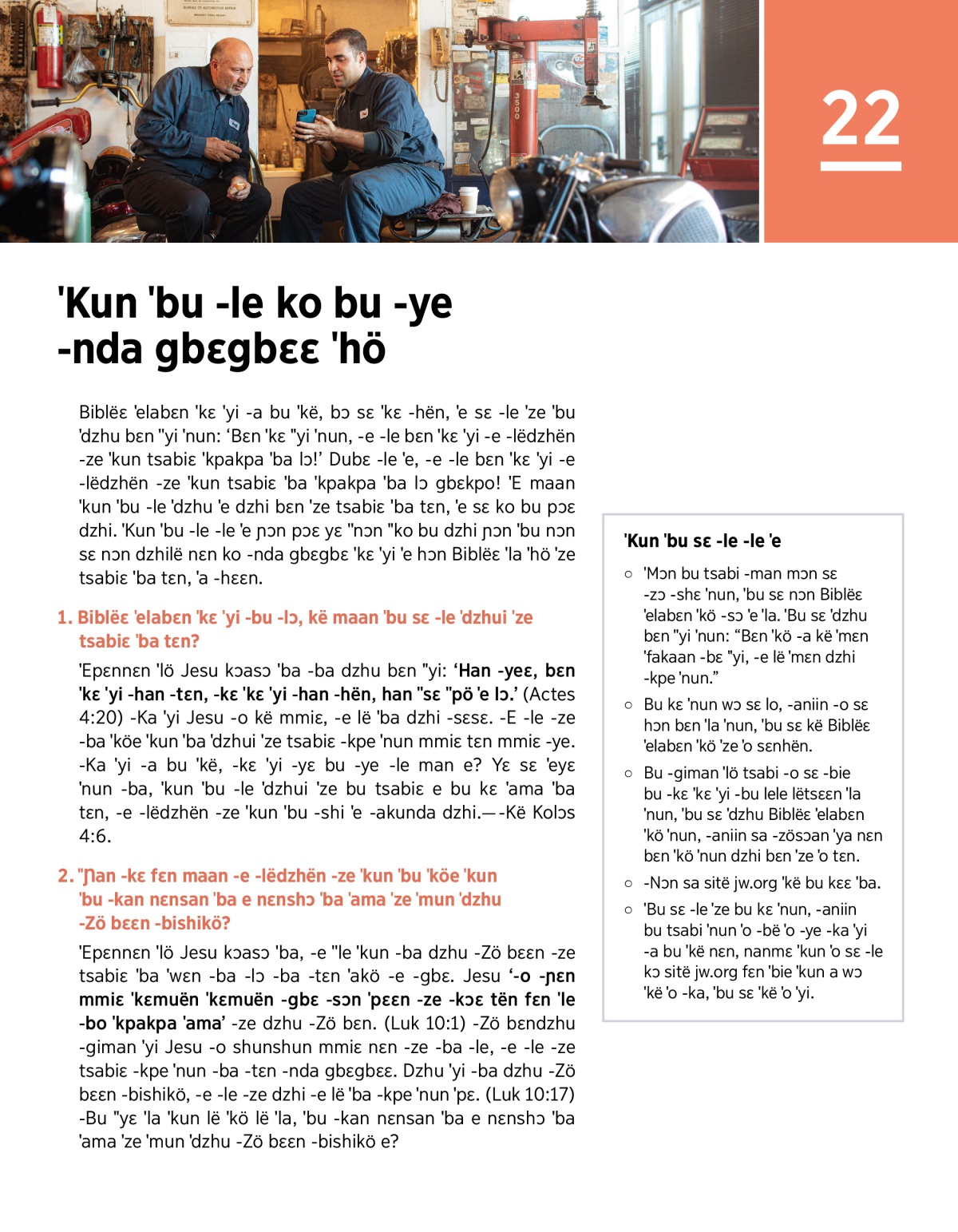 22

'Kun 'bu -le ko bu -ye -nda gbɛgbɛɛ 'hö

Biblëɛ 'elabɛn 'kɛ 'yi -a bu 'kë, bɔ sɛ 'kɛ -hën, 'e sɛ -le 'ze 'bu 'dzhu bɛn "yi 'nun: 'Bɛn 'kɛ "yi 'nun, -e -le bɛn 'kɛ 'yi -e -lëdzhën -ze 'kun tsabiɛ 'kpakpa 'ba lɔ!' Dubɛ -le 'e, -e -le bɛn 'kɛ 'yi -e -lëdzhën -ze 'kun tsabiɛ 'ba 'kpakpa 'ba lɔ gbɛkpo! 'E maan 'kun 'bu -le 'dzhu 'e dzhi bɛn 'ze tsabiɛ 'ba tɛn, 'e sɛ ko bu pɔɛ dzhi. 'Kun 'bu -le -le 'e ɲɔn pɔɛ yɛ "nɔn "ko bu dzhi ɲɔn 'bu nɔn sɛ nɔn dzhilë nɛn ko -nda gbɛgbɛ 'kɛ 'yi 'e hɔn Biblëɛ 'la 'hö 'ze tsabiɛ 'ba tɛn, 'a -hɛɛn.

1. Biblëɛ 'elabɛn 'kɛ 'yi -bu -lɔ, kë maan 'bu sɛ -le 'dzhui 'ze tsabiɛ 'ba tɛn?

'Epɛnnɛn 'lö Jesu kɔasɔ 'ba -ba dzhu bɛn "yi: 'Han -yeɛ, bɛn 'kɛ 'yi -han -tɛn, -kɛ 'kɛ 'yi -han -hën, han "sɛ "pö 'e lɔ.' (Actes 4:20) -Ka 'yi Jesu -o kë mmiɛ, -e lë 'ba dzhi -sɛsɛ. -E -le -ze -ba 'köe 'kun 'ba 'dzhui 'ze tsabiɛ -kpe 'nun mmiɛ tɛn mmiɛ -ye. -Ka 'yi -a bu 'kë, -kɛ 'yi -yɛ bu -ye -le man e? Yɛ sɛ 'eyɛ 'nun -ba, 'kun 'bu -le 'dzhui 'ze bu tsabiɛ e bu kɛ 'ama 'ba tɛn, -e -lëdzhën -ze 'kun 'bu -shi 'e -akunda dzhi.—-Kë Kolɔs 4:6.

2. "Ɲan -kɛ fɛn maan -e -lëdzhën -ze 'kun 'bu 'köe 'kun 'bu -kan nɛnsan 'ba e nɛnshɔ 'ba 'ama 'ze 'mun 'dzhu -Zö bɛɛn -bishikö?

'Epɛnnɛn 'lö Jesu kɔasɔ 'ba, -e "le 'kun -ba dzhu -Zö bɛɛn -ze tsabiɛ 'ba 'wɛn -ba -lɔ -ba -tɛn 'akö -e -gbɛ. Jesu '-o -ɲɛn mmiɛ 'kɛmuën 'kɛmuën -gbɛ -sɔn 'pɛɛn -ze -kɔɛ tën fɛn 'le -bo 'kpakpa 'ama' -ze dzhu -Zö bɛn. (Luk 10:1) -Zö bɛndzhu -giman 'yi Jesu -o shunshun mmiɛ nɛn -ze -ba -le, -e -le -ze tsabiɛ -kpe 'nun -ba -tɛn -nda gbɛgbɛɛ. Dzhu 'yi -ba dzhu -Zö bɛɛn -bishikö, -e -le -ze dzhi -e lë 'ba -kpe 'nun 'pɛ. (Luk 10:17) -Bu "yɛ 'la 'kun lë 'kö lë 'la, 'bu -kan nɛnsan 'ba e nɛnshɔ 'ba 'ama 'ze 'mun 'dzhu -Zö bɛɛn -bishikö e?

'Kun 'bu sɛ -le -le 'e

○ 'Mɔn bu tsabi -man mɔn sɛ -zɔ -shɛ 'nun, 'bu sɛ nɔn Biblëɛ 'elabɛn 'kö -sɔ 'e 'la. 'Bu sɛ 'dzhu bɛn "yi 'nun: "Bɛn 'kö -a kë 'mɛn 'fakaan -bɛ "yi, -e lë 'mɛn dzhi -kpe 'nun."

○ Bu kɛ 'nun wɔ sɛ lo, -aniin -o sɛ hɔn bɛn 'la 'nun, 'bu sɛ kë Biblëɛ 'elabɛn 'kö 'ze 'o sɛnhën.

○ Bu -giman 'lö tsabi -o sɛ -bie bu -kɛ 'kɛ 'yi -bu lele lëtsɛɛn 'la 'nun, 'bu sɛ 'dzhu Biblëɛ 'elabɛn 'kö 'nun, -aniin sa -zösɔan 'ya nɛn bɛn 'kö 'nun dzhi bɛn 'ze 'o tɛn.

○ -Nɔn sa sitë jw.org 'kë bu kɛɛ 'ba.

○ 'Bu sɛ -le 'ze bu kɛ 'nun, -aniin bu tsabi 'nun 'o -bë 'o -ye -ka 'yi -a bu 'kë nɛn, nanmɛ 'kun 'o sɛ -le kɔ sitë jw.org fɛn 'bie 'kun a wɔ 'kë 'o -ka, 'bu sɛ 'kë 'o 'yi.